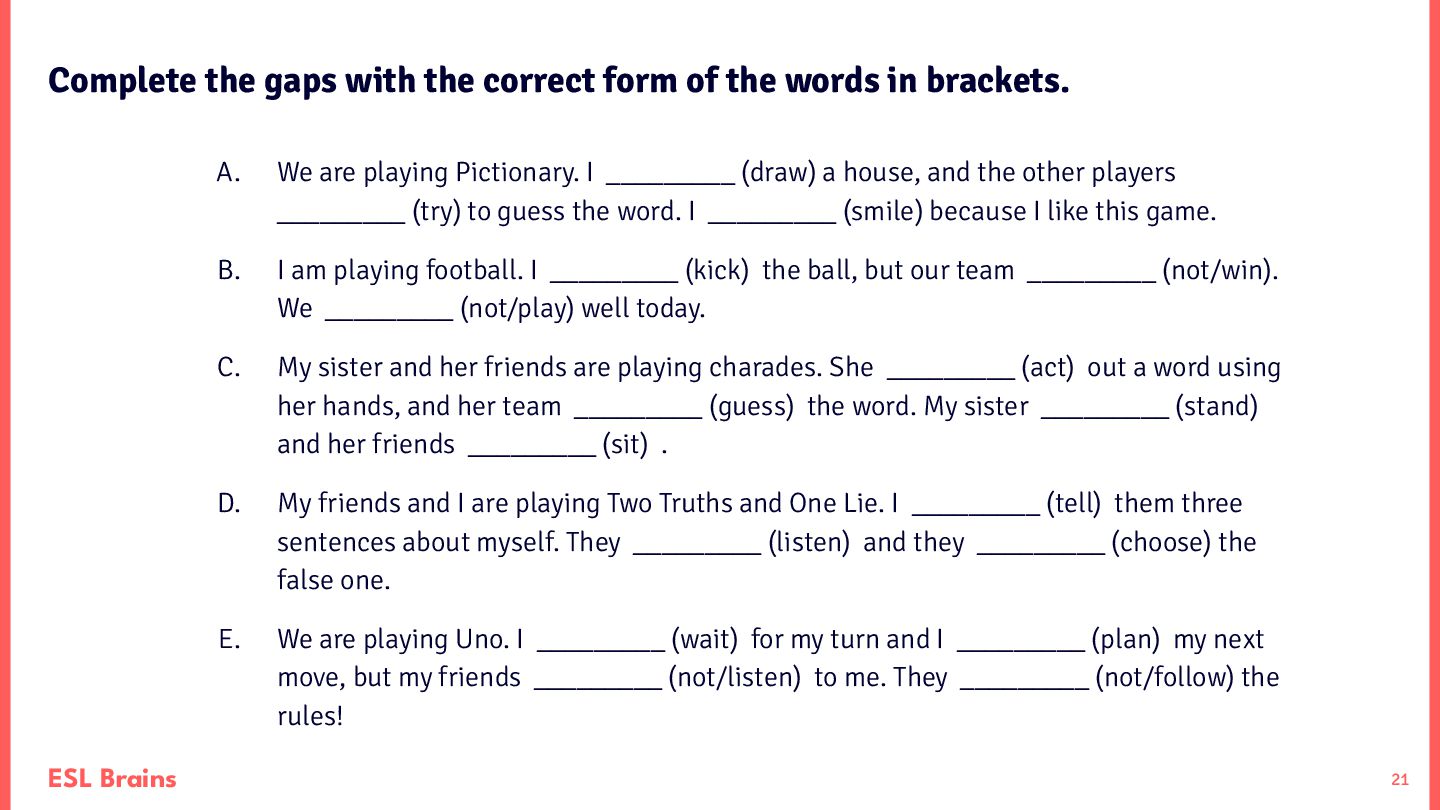 Complete the gaps with the correct form of the words in brackets.

A. We are playing Pictionary. I _________ (draw) a house, and the other players _________ (try) to guess the word. I _________ (smile) because I like this game.

B. I am playing football. I _________ (kick) the ball, but our team _________ (not/win). We _________ (not/play) well today.

C. My sister and her friends are playing charades. She _________ (act) out a word using her hands, and her team _________ (guess) the word. My sister _________ (stand) and her friends _________ (sit) .

D. My friends and I are playing Two Truths and One Lie. I _________ (tell) them three sentences about myself. They _________ (listen) and they _________ (choose) the false one.

E. We are playing Uno. I _________ (wait) for my turn and I _________ (plan) my next move, but my friends _________ (not/listen) to me. They _________ (not/follow) the rules!

ESL Brains

21